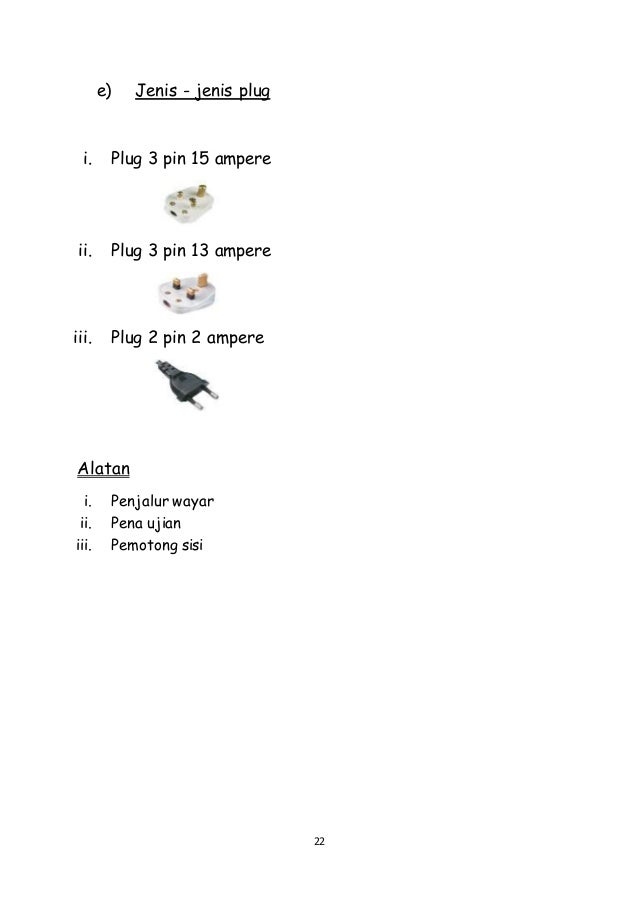 e) Jenis - jenis plug

i. Plug 3 pin 15 ampere

ii. Plug 3 pin 13 ampere

iii. Plug 2 pin 2 ampere

Alatan

i. Penjalur wayar
ii. Pena ujian
iii. Pemotong sisi

22